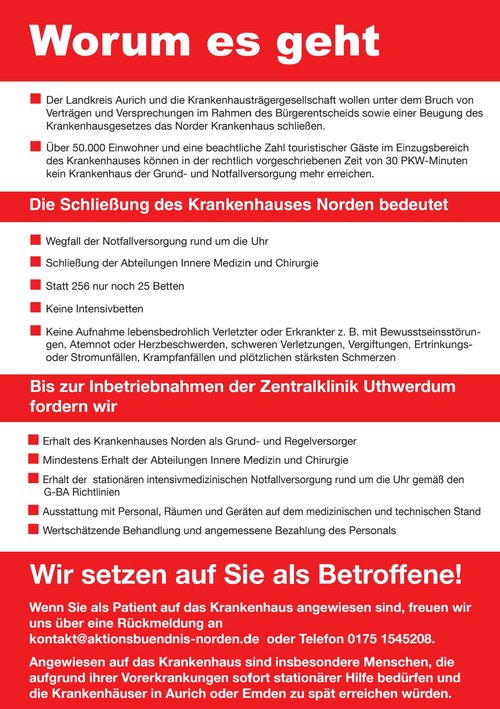 Worum es geht

Der Landkreis Aurich und die Krankenhausträgergesellschaft wollen unter dem Bruch von Verträgen und Versprechungen im Rahmen des Bürgerentscheids sowie einer Beugung des Krankenhausgesetzes das Norder Krankenhaus schließen.

Über 50.000 Einwohner und eine beachtliche Zahl touristischer Gäste im Einzugsbereich des Krankenhauses können in der rechtlich vorgeschriebenen Zeit von 30 PKW-Minuten kein Krankenhaus der Grund- und Notfallversorgung mehr erreichen.

Die Schließung des Krankenhauses Norden bedeutet

Wegfall der Notfallversorgung rund um die Uhr

Schließung der Abteilungen Innere Medizin und Chirurgie

Statt 256 nur noch 25 Betten

Keine Intensivbetten

Keine Aufnahme lebensbedrohlich Verletzter oder Erkrankter z. B. mit Bewusstseinsstörungen, Atemnot oder Herzbeschwerden, schweren Verletzungen, Vergiftungen, Ertrinkungs- oder Stromunfällen, Krampfanfällen und plötzlichen stärksten Schmerzen

Bis zur Inbetriebnahmen der Zentralklinik Uthwerdum fordern wir

Erhalt des Krankenhauses Norden als Grund- und Regelversorger

Mindestens Erhalt der Abteilungen Innere Medizin und Chirurgie

Erhalt der stationären intensivmedizinischen Notfallversorgung rund um die Uhr gemäß den G-BA Richtlinien

Ausstattung mit Personal, Räumen und Geräten auf dem medizinischen und technischen Stand

Wertschätzende Behandlung und angemessene Bezahlung des Personals

Wir setzen auf Sie als Betroffene!

Wenn Sie als Patient auf das Krankenhaus angewiesen sind, freuen wir uns über eine Rückmeldung an kontakt@aktionsbuendnis-norden.de oder Telefon 0175 1545208.

Angewiesen auf das Krankenhaus sind insbesondere Menschen, die aufgrund ihrer Vorerkrankungen sofort stationärer Hilfe bedürfen und die Krankenhäuser in Aurich oder Emden zu spät erreichen würden.